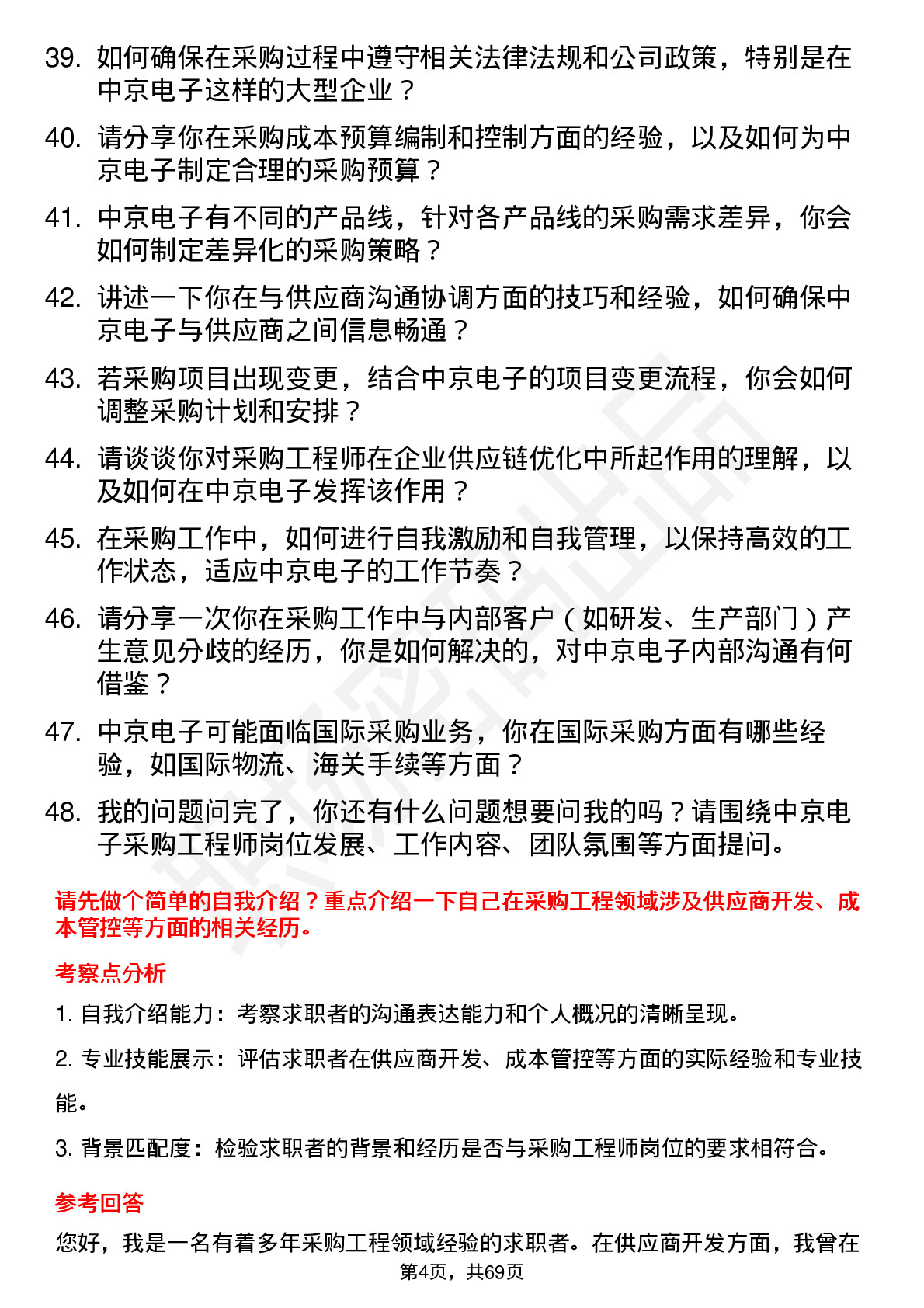 39. 如何确保在采购过程中遵守相关法律法规和公司政策，特别是在中京电子这样的大型企业？

40. 请分享你在采购成本预算编制和控制方面的经验，以及如何为中京电子制定合理的采购预算？

41. 中京电子有不同的产品线，针对各产品线的采购需求差异，你会如何制定差异化的采购策略？

42. 讲述一下你在与供应商沟通协调方面的技巧和经验，如何确保中京电子与供应商之间信息畅通？

43. 若采购项目出现变更，结合中京电子的项目变更流程，你会如何调整采购计划和安排？

44. 请谈谈你对采购工程师在企业供应链优化中所起作用的理解，以及如何在中京电子发挥该作用？

45. 在采购工作中，如何进行自我激励和自我管理，以保持高效的工作状态，适应中京电子的工作节奏？

46. 请分享一次你在采购工作中与内部客户（如研发、生产部门）产生意见分歧的经历，你是如何解决的，对中京电子内部沟通有何借鉴？

47. 中京电子可能面临国际采购业务，你在国际采购方面有哪些经验，如国际物流、海关手续等方面？

48. 我的问题问完了，你还有什么问题想要问我的吗？请围绕中京电子采购工程师岗位发展、工作内容、团队氛围等方面提问。

请先做个简单的自我介绍？重点介绍一下自己在采购工程领域涉及供应商开发、成本管控等方面的相关经历。

考察点分析

1. 自我介绍能力：考察求职者的沟通表达能力和个人概况的清晰呈现。

2. 专业技能展示：评估求职者在供应商开发、成本管控等方面的实际经验和专业技能。

3. 背景匹配度：检验求职者的背景和经历是否与采购工程师岗位的要求相符合。

参考回答

您好，我是一名有着多年采购工程领域经验的求职者。在供应商开发方面，我曾在

第4页，共69页